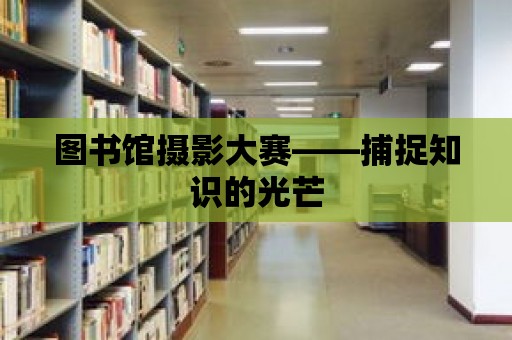 图书馆摄影大赛——捕捉知识的光芒